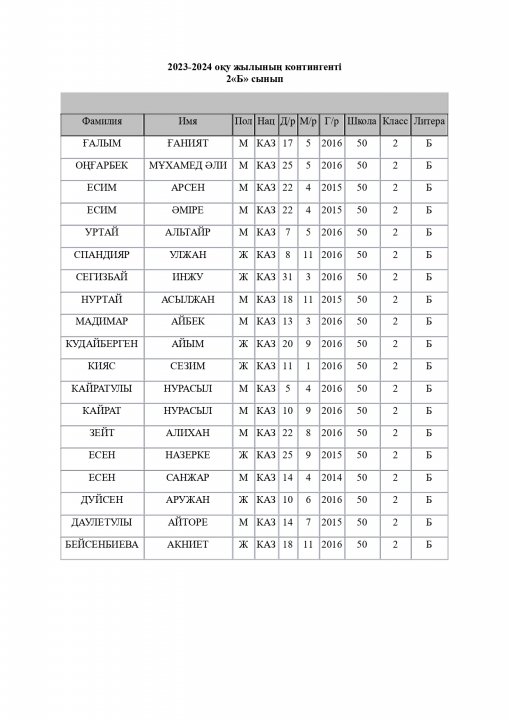 2023-2024 оқу жылының контингенті
2«Б» сынып

| Фамилия | Имя | Пол | Нац | Д/р | М/р | Г/р | Школа | Класс | Литера |
|---|---|---|---|---|---|---|---|---|---|
| ҒАЛЫМ | ҒАНИЯТ | М | КАЗ | 17 | 5 | 2016 | 50 | 2 | Б |
| ОҢҒАРБЕК | МҰХАМЕД ӘЛИ | М | КАЗ | 25 | 5 | 2016 | 50 | 2 | Б |
| ЕСИМ | АРСЕН | М | КАЗ | 22 | 4 | 2015 | 50 | 2 | Б |
| ЕСИМ | ӘМІРЕ | М | КАЗ | 22 | 4 | 2015 | 50 | 2 | Б |
| УРТАЙ | АЛЬТАЙР | М | КАЗ | 7 | 5 | 2016 | 50 | 2 | Б |
| СПАНДИЯР | УЛЖАН | Ж | КАЗ | 8 | 11 | 2016 | 50 | 2 | Б |
| СЕГИЗБАЙ | ИНЖУ | Ж | КАЗ | 31 | 3 | 2016 | 50 | 2 | Б |
| НУРТАЙ | АСЫЛЖАН | М | КАЗ | 18 | 11 | 2015 | 50 | 2 | Б |
| МАДИМАР | АЙБЕК | М | КАЗ | 13 | 3 | 2016 | 50 | 2 | Б |
| КУДАЙБЕРГЕН | АЙЫМ | Ж | КАЗ | 20 | 9 | 2016 | 50 | 2 | Б |
| КИЯС | СЕЗИМ | Ж | КАЗ | 11 | 1 | 2016 | 50 | 2 | Б |
| КАЙРАТУЛЫ | НУРАСЫЛ | М | КАЗ | 5 | 4 | 2016 | 50 | 2 | Б |
| КАЙРАТ | НУРАСЫЛ | М | КАЗ | 10 | 9 | 2016 | 50 | 2 | Б |
| ЗЕЙТ | АЛИХАН | М | КАЗ | 22 | 8 | 2016 | 50 | 2 | Б |
| ЕСЕН | НАЗЕРКЕ | Ж | КАЗ | 25 | 9 | 2015 | 50 | 2 | Б |
| ЕСЕН | САНЖАР | М | КАЗ | 14 | 4 | 2014 | 50 | 2 | Б |
| ДУЙСЕН | АРУЖАН | Ж | КАЗ | 10 | 6 | 2016 | 50 | 2 | Б |
| ДАУЛЕТУЛЫ | АЙТОРЕ | М | КАЗ | 14 | 7 | 2015 | 50 | 2 | Б |
| БЕЙСЕНБИЕВА | АКНИЕТ | Ж | КАЗ | 18 | 11 | 2016 | 50 | 2 | Б |